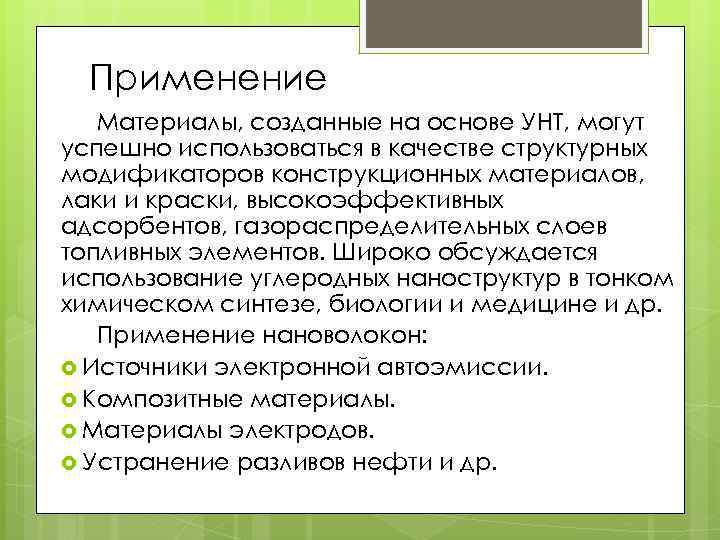 Применение

Материалы, созданные на основе УНТ, могут успешно использоваться в качестве структурных модификаторов конструкционных материалов, лаки и краски, высокоэффективных адсорбентов, газораспределительных слоев топливных элементов. Широко обсуждается использование углеродных наноструктур в тонком химическом синтезе, биологии и медицине и др.

Применение нановолокон:

Источники электронной автоэмиссии.
Композитные материалы.
Материалы электродов.
Устранение разливов нефти и др.